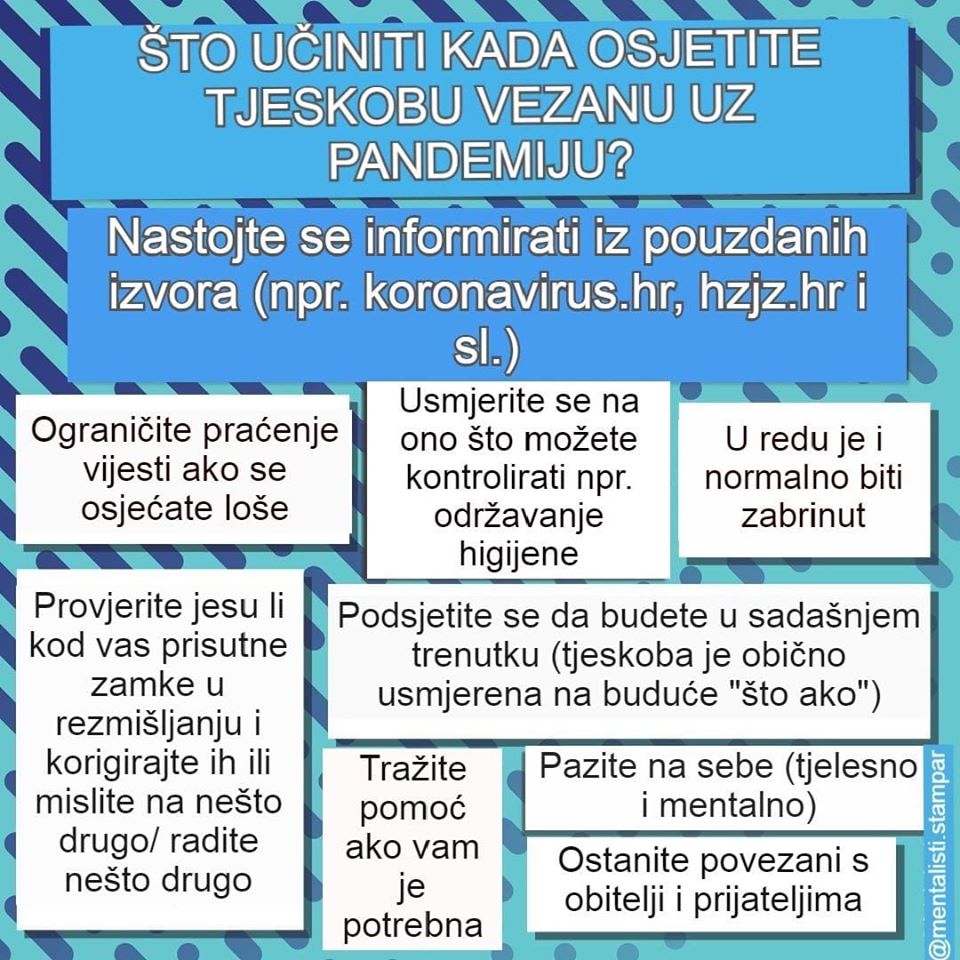 ŠTO UČINITI KADA OSJETITE TJESKOBU VEZANU UZ PANDEMIJU?

Nastojte se informirati iz pouzdanih izvora (npr. koronavirus.hr, hzjz.hr i sl.)

Ograničite praćenje vijesti ako se osjećate loše

Usmjerite se na ono što možete kontrolirati npr. održavanje higijene

U redu je i normalno biti zabrinut

Provjerite jesu li kod vas prisutne zamke u rezmišljanju i korigirajte ih ili mislite na nešto drugo/ radite nešto drugo

Podsjetite se da budete u sadašnjem trenutku (tjeskoba je obično usmjerena na buduće "što ako")

Tražite pomoć ako vam je potrebna

Pazite na sebe (tjelesno i mentalno)

Ostanite povezani s obitelji i prijateljima

@mentalisti.stampar